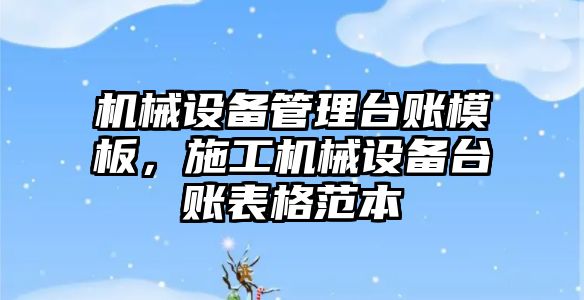 机械设备管理台账模板，施工机械设备台账表格范本